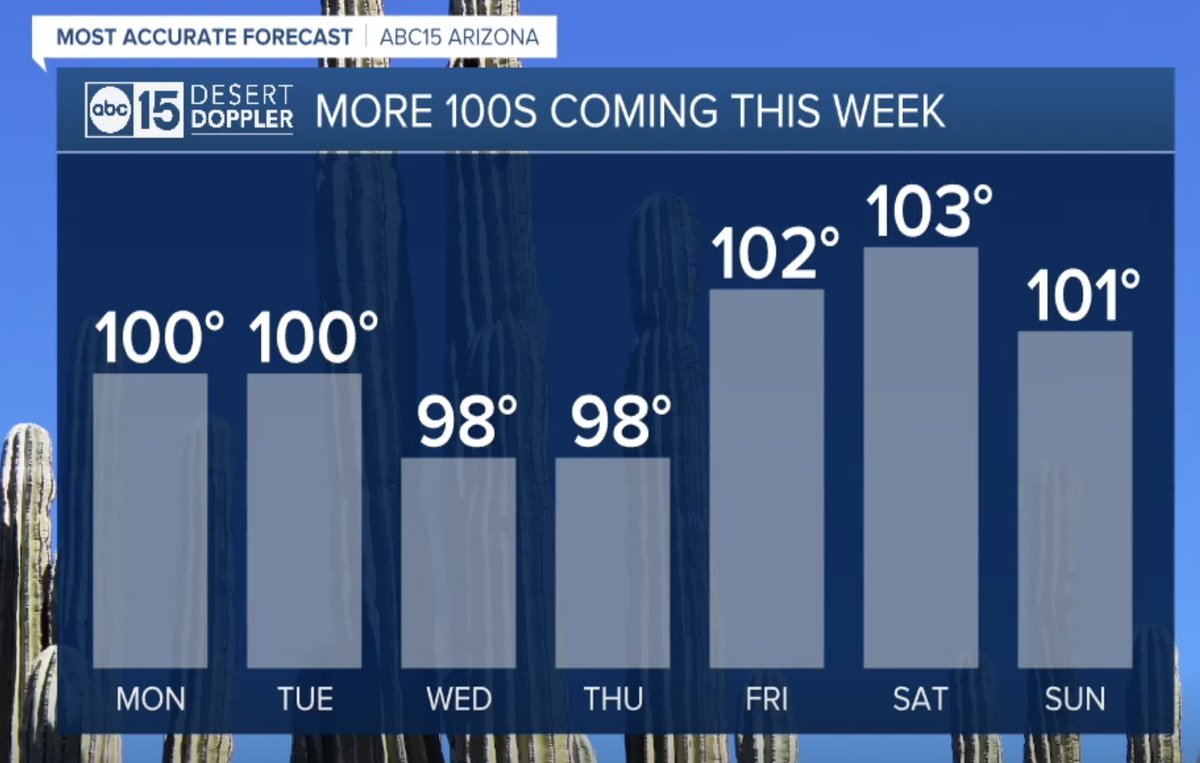 MOST ACCURATE FORECAST | ABC15 ARIZONA

abc 15 DESERT DOPPLER MORE 100S COMING THIS WEEK

100° 100° 98° 98° 102° 103° 101°

MON TUE WED THU FRI SAT SUN